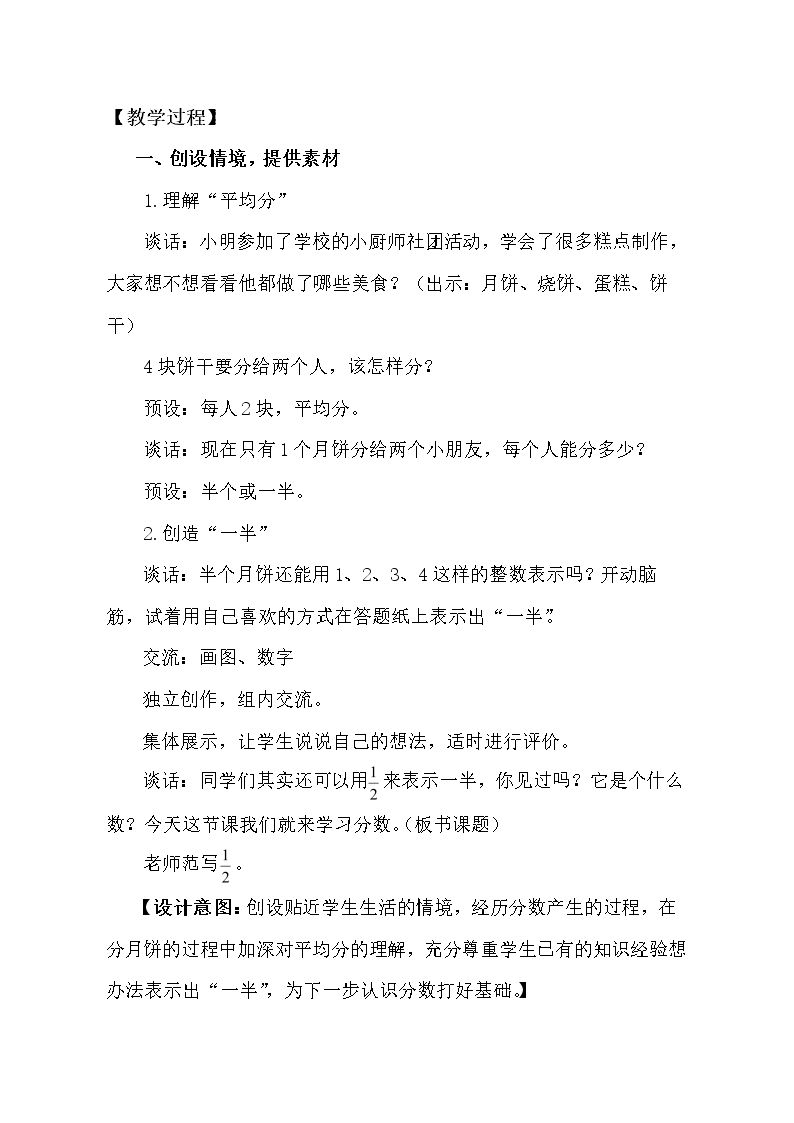 【教学过程】

一、创设情境，提供素材

1.理解“平均分”

谈话：小明参加了学校的小厨师社团活动，学会了很多糕点制作，大家想不想看看他都做了哪些美食？（出示：月饼、烧饼、蛋糕、饼干）

4块饼干要分给两个人，该怎样分？

预设：每人2块，平均分。

谈话：现在只有1个月饼分给两个小朋友，每个人能分多少？

预设：半个或一半。

2.创造“一半”

谈话：半个月饼还能用1、2、3、4这样的整数表示吗？开动脑筋，试着用自己喜欢的方式在答题纸上表示出“一半”。

交流：画图、数字

独立创作，组内交流。

集体展示，让学生说说自己的想法，适时进行评价。

谈话：同学们其实还可以用$\frac{1}{2}$来表示一半，你见过吗？它是个什么数？今天这节课我们就来学习分数。（板书课题）

老师范写$\frac{1}{2}$。

【设计意图：创设贴近学生生活的情境，经历分数产生的过程，在分月饼的过程中加深对平均分的理解，充分尊重学生已有的知识经验想办法表示出“一半”，为下一步认识分数打好基础。】